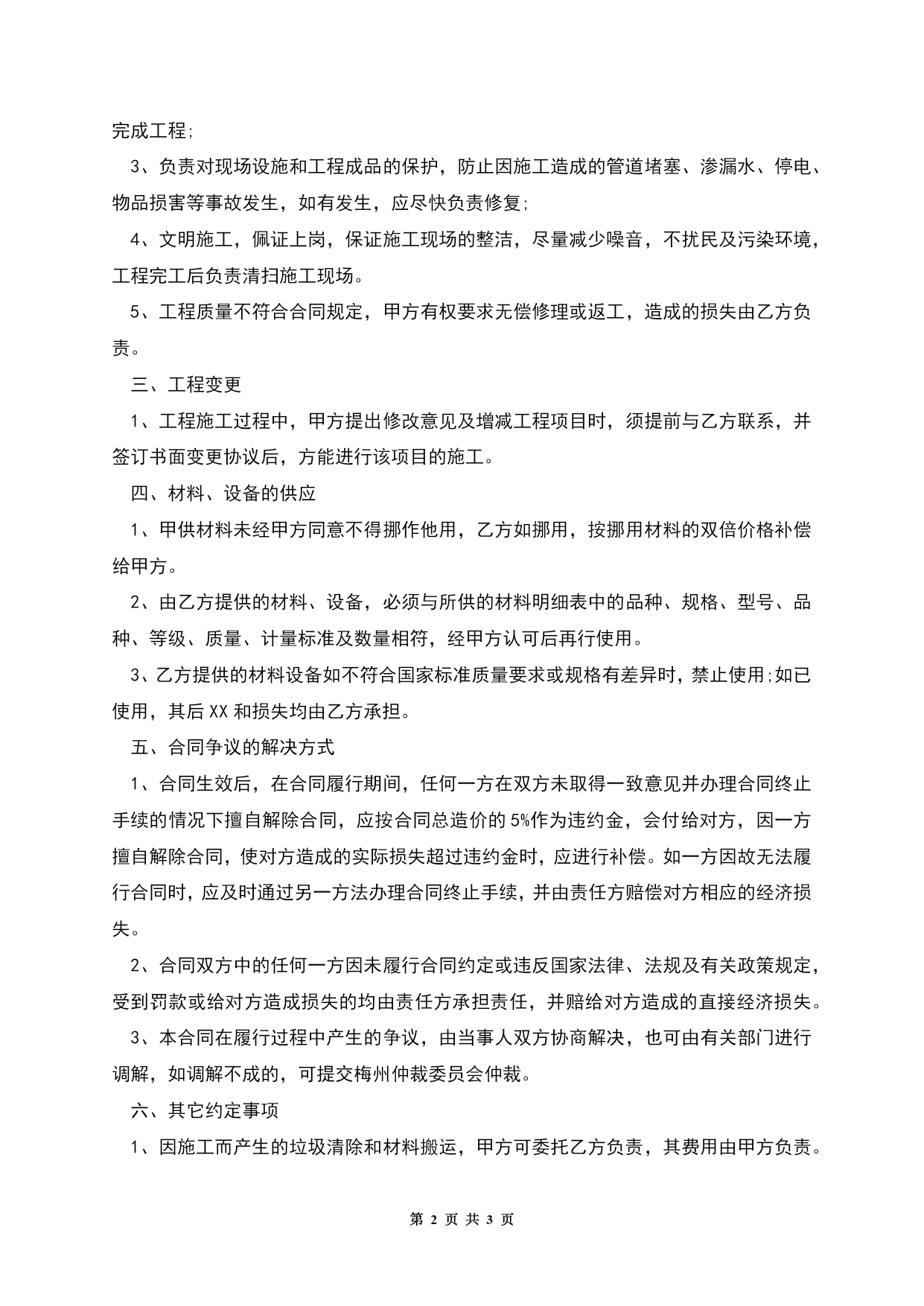 完成工程;

3、负责对现场设施和工程成品的保护，防止因施工造成的管道堵塞、渗漏水、停电、物品损害等事故发生，如有发生，应尽快负责修复;

4、文明施工，佩证上岗，保证施工现场的整洁，尽量减少噪音，不扰民及污染环境，工程完工后负责清扫施工现场。

5、工程质量不符合合同规定，甲方有权要求无偿修理或返工，造成的损失由乙方负责。

三、工程变更

1、工程施工过程中，甲方提出修改意见及增减工程项目时，须提前与乙方联系，并签订书面变更协议后，方能进行该项目的施工。

四、材料、设备的供应

1、甲供材料未经甲方同意不得挪作他用，乙方如挪用，按挪用材料的双倍价格补偿给甲方。

2、由乙方提供的材料、设备，必须与所供的材料明细表中的品种、规格、型号、品种、等级、质量、计量标准及数量相符，经甲方认可后再行使用。

3、乙方提供的材料设备如不符合国家标准质量要求或规格有差异时，禁止使用;如已使用，其后XX和损失均由乙方承担。

五、合同争议的解决方式

1、合同生效后，在合同履行期间，任何一方在双方未取得一致意见并办理合同终止手续的情况下擅自解除合同，应按合同总造价的5%作为违约金，会付给对方，因一方擅自解除合同，使对方造成的实际损失超过违约金时，应进行补偿。如一方因故无法履行合同时，应及时通过另一方法办理合同终止手续，并由责任方赔偿对方相应的经济损失。

2、合同双方中的任何一方因未履行合同约定或违反国家法律、法规及有关政策规定，受到罚款或给对方造成损失的均由责任方承担责任，并赔给对方造成的直接经济损失。

3、本合同在履行过程中产生的争议，由当事人双方协商解决，也可由有关部门进行调解，如调解不成的，可提交梅州仲裁委员会仲裁。

六、其它约定事项

1、因施工而产生的垃圾清除和材料搬运，甲方可委托乙方负责，其费用由甲方负责。

第 2 页 共 3 页